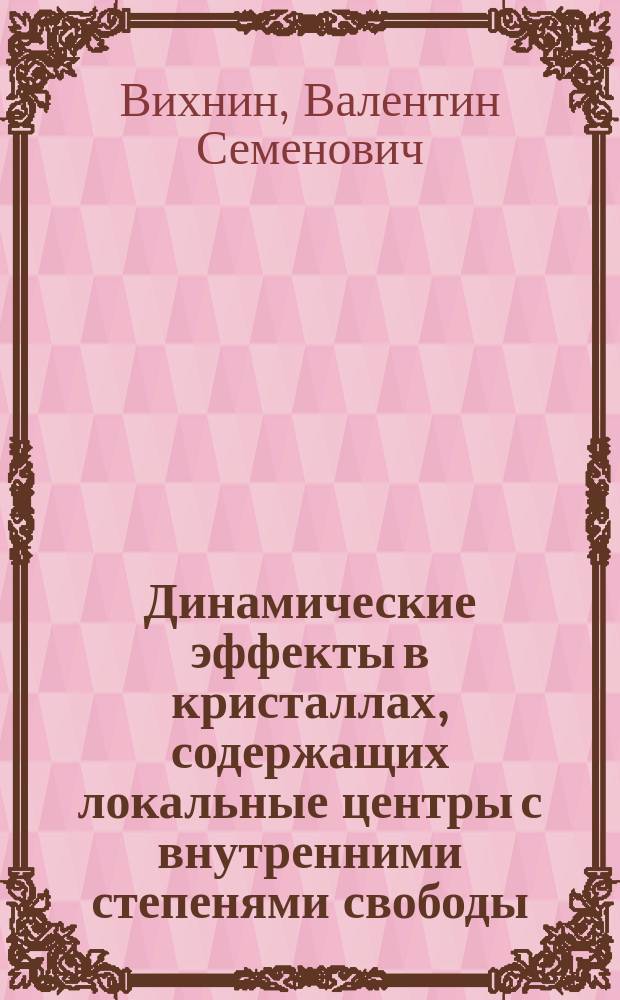 Вихнин, Валентин Семенович

Динамические эффекты в кристаллах, содержащих локальные центры с внутренними степенями свободы